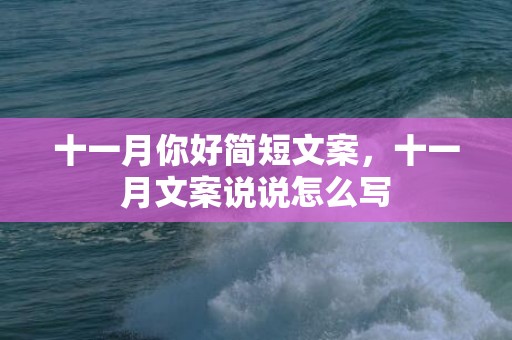 十一月你好简短文案，十一月文案说说怎么写